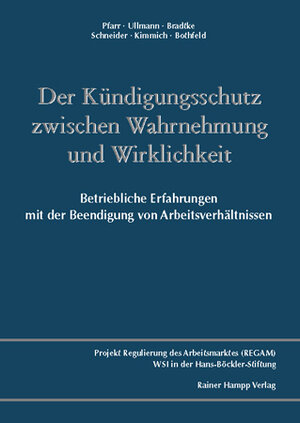 Pfarr · Ullmann · Bradtke
Schneider · Kimmich · Bothfeld

Der Kündigungsschutz zwischen Wahrnehmung und Wirklichkeit

Betriebliche Erfahrungen mit der Beendigung von Arbeitsverhältnissen

Projekt Regulierung des Arbeitsmarktes (REGAM)
WSI in der Hans-Böckler-Stiftung

Rainer Hampp Verlag